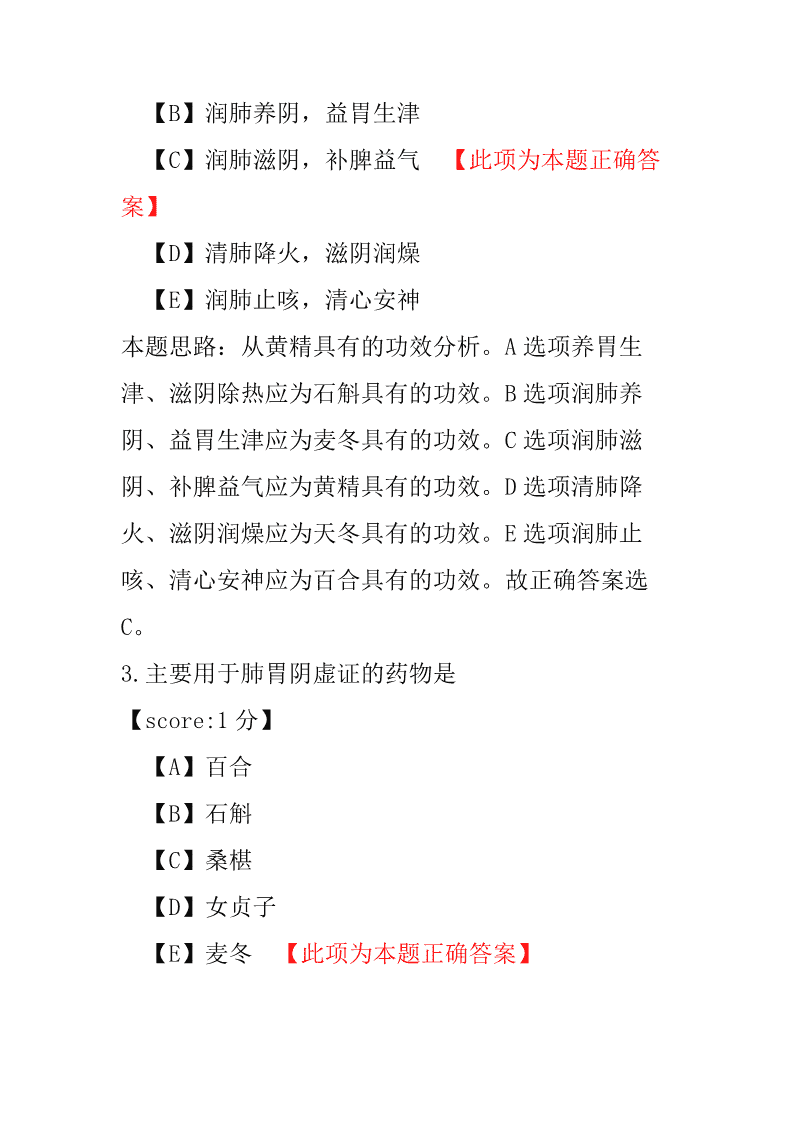 【B】润肺养阴，益胃生津

【C】润肺滋阴，补脾益气 【此项为本题正确答案】

【D】清肺降火，滋阴润燥

【E】润肺止咳，清心安神

本题思路：从黄精具有的功效分析。A 选项养胃生津、滋阴除热应为石斛具有的功效。B 选项润肺养阴、益胃生津应为麦冬具有的功效。C 选项润肺滋阴、补脾益气应为黄精具有的功效。D 选项清肺降火、滋阴润燥应为天冬具有的功效。E 选项润肺止咳、清心安神应为百合具有的功效。故正确答案选 C。

3.主要用于肺胃阴虚证的药物是

【score:1 分】

【A】百合

【B】石斛

【C】桑椹

【D】女贞子

【E】麦冬 【此项为本题正确答案】